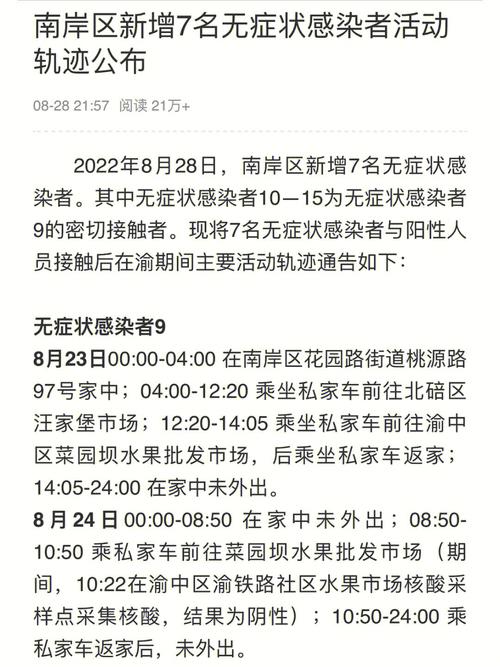 南岸区新增7名无症状感染者活动轨迹公布

08-28 21:57 阅读 21万+

2022年8月28日，南岸区新增7名无症状感染者。其中无症状感染者10—15为无症状感染者9的密切接触者。现将7名无症状感染者与阳性人员接触后在渝期间主要活动轨迹通告如下：

无症状感染者9
8月23日00:00-04:00 在南岸区花园路街道桃源路97号家中；04:00-12:20 乘坐私家车前往北碚区汪家堡市场；12:20-14:05 乘坐私家车前往渝中区菜园坝水果批发市场，后乘坐私家车返家；14:05-24:00 在家中未外出。
8月24日 00:00-08:50 在家中未外出；08:50-10:50 乘私家车前往菜园坝水果批发市场（期间，10:22在渝中区渝铁路社区水果市场核酸采样点采集核酸，结果为阴性）；10:50-24:00 乘私家车返家后，未外出。